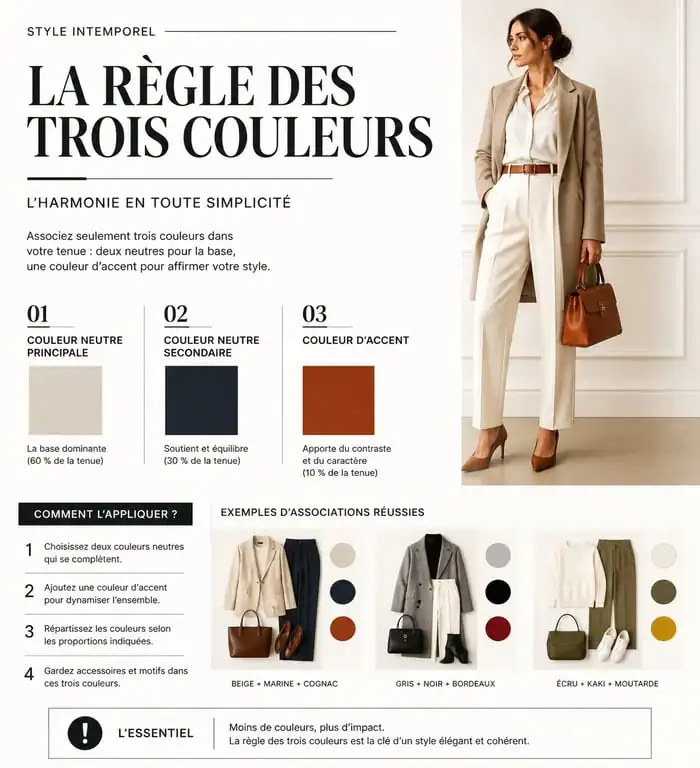 STYLE INTEMPOREL

LA RÈGLE DES TROIS COULEURS

L'HARMONIE EN TOUTE SIMPLICITÉ

Associez seulement trois couleurs dans votre tenue : deux neutres pour la base, une couleur d'accent pour affirmer votre style.

01
COULEUR NEUTRE PRINCIPALE
La base dominante (60 % de la tenue)

02
COULEUR NEUTRE SECONDAIRE
Soutient et équilibre (30 % de la tenue)

03
COULEUR D'ACCENT
Apporte du contraste et du caractère (10 % de la tenue)

COMMENT L'APPLIQUER ?

1 Choisissez deux couleurs neutres qui se complètent.

2 Ajoutez une couleur d'accent pour dynamiser l'ensemble.

3 Répartissez les couleurs selon les proportions indiquées.

4 Gardez accessoires et motifs dans ces trois couleurs.

EXEMPLES D'ASSOCIATIONS RÉUSSIES

BEIGE + MARINE + COGNAC

GRIS + NOIR + BORDEAUX

ÉCRU + KAKI + MOUTARDE

!
L'ESSENTIEL
Moins de couleurs, plus d'impact.
La règle des trois couleurs est la clé d'un style élégant et cohérent.